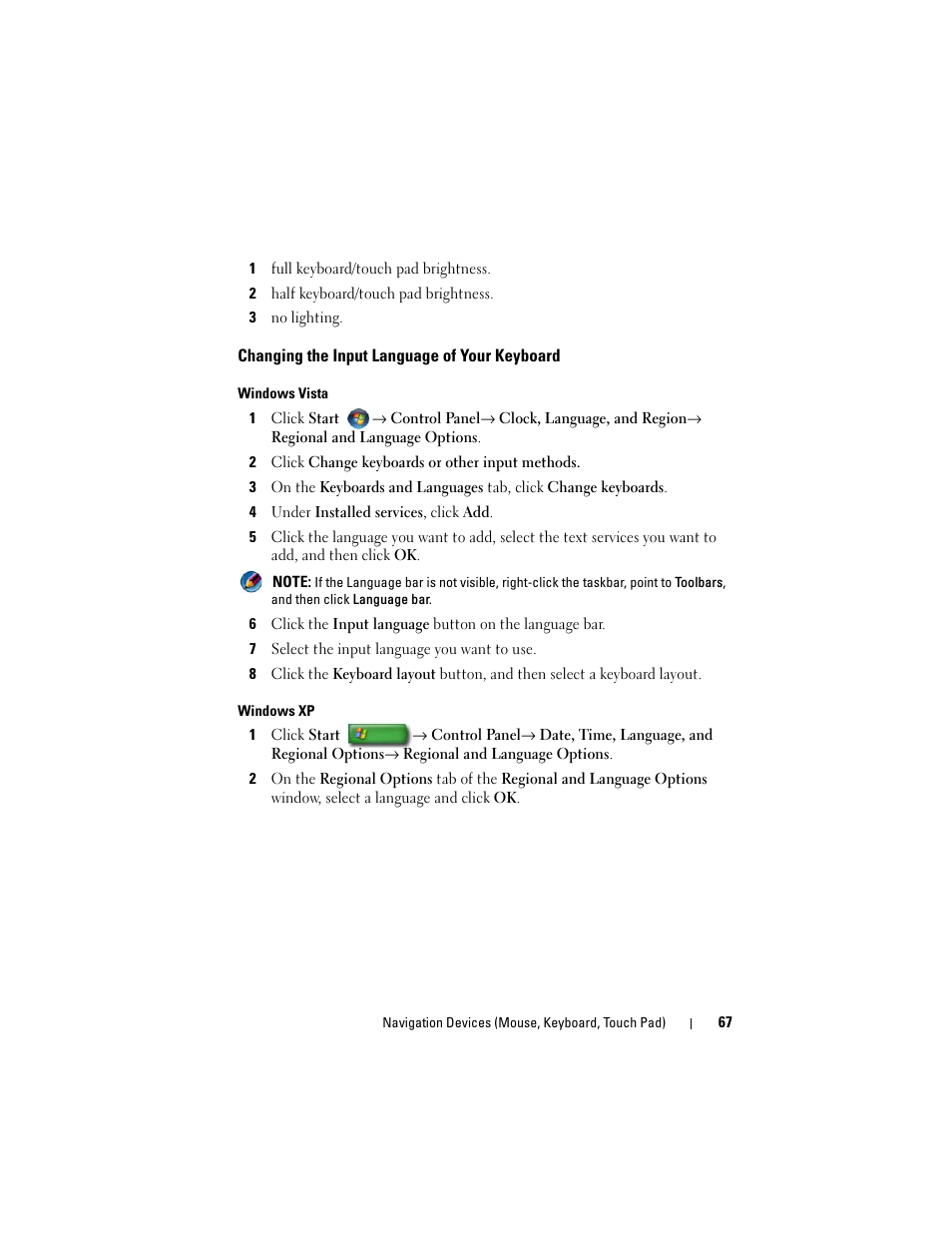 1 full keyboard/touch pad brightness.

2 half keyboard/touch pad brightness.

3 no lighting.

Changing the Input Language of Your Keyboard

Windows Vista

1 Click Start → Control Panel→ Clock, Language, and Region→ Regional and Language Options.

2 Click Change keyboards or other input methods.

3 On the Keyboards and Languages tab, click Change keyboards.

4 Under Installed services, click Add.

5 Click the language you want to add, select the text services you want to add, and then click OK.

NOTE: If the Language bar is not visible, right-click the taskbar, point to Toolbars, and then click Language bar.

6 Click the Input language button on the language bar.

7 Select the input language you want to use.

8 Click the Keyboard layout button, and then select a keyboard layout.

Windows XP

1 Click Start → Control Panel→ Date, Time, Language, and Regional Options→ Regional and Language Options.

2 On the Regional Options tab of the Regional and Language Options window, select a language and click OK.

Navigation Devices (Mouse, Keyboard, Touch Pad) | 67